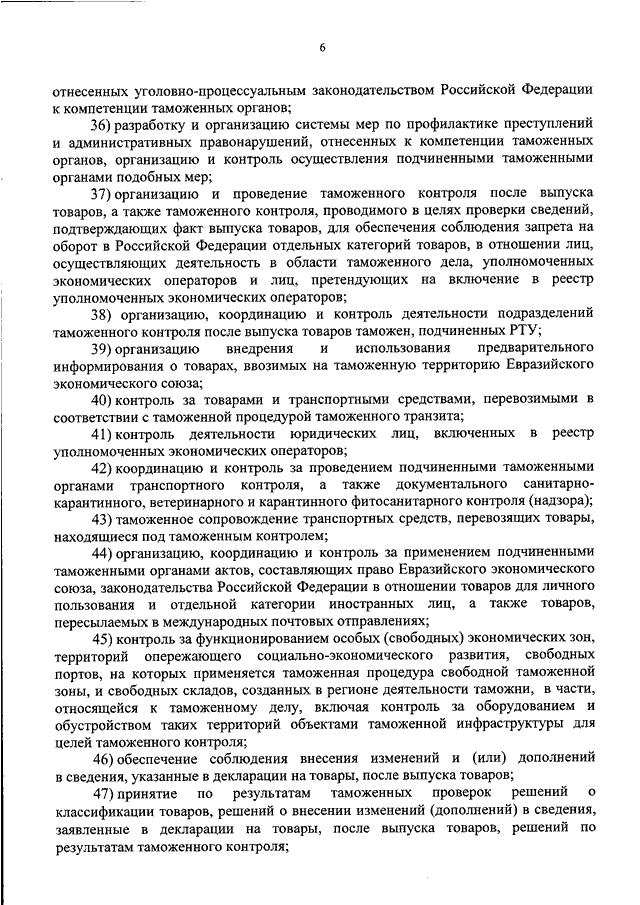 6

отнесенных уголовно-процессуальным законодательством Российской Федерации к компетенции таможенных органов;

36) разработку и организацию системы мер по профилактике преступлений и административных правонарушений, отнесенных к компетенции таможенных органов, организацию и контроль осуществления подчиненными таможенными органами подобных мер;

37) организацию и проведение таможенного контроля после выпуска товаров, а также таможенного контроля, проводимого в целях проверки сведений, подтверждающих факт выпуска товаров, для обеспечения соблюдения запрета на оборот в Российской Федерации отдельных категорий товаров, в отношении лиц, осуществляющих деятельность в области таможенного дела, уполномоченных экономических операторов и лиц, претендующих на включение в реестр уполномоченных экономических операторов;

38) организацию, координацию и контроль деятельности подразделений таможенного контроля после выпуска товаров таможен, подчиненных РТУ;

39) организацию внедрения и использования предварительного информирования о товарах, ввозимых на таможенную территорию Евразийского экономического союза;

40) контроль за товарами и транспортными средствами, перевозимыми в соответствии с таможенной процедурой таможенного транзита;

41) контроль деятельности юридических лиц, включенных в реестр уполномоченных экономических операторов;

42) координацию и контроль за проведением подчиненными таможенными органами транспортного контроля, а также документального санитарно-карантинного, ветеринарного и карантинного фитосанитарного контроля (надзора);

43) таможенное сопровождение транспортных средств, перевозящих товары, находящиеся под таможенным контролем;

44) организацию, координацию и контроль за применением подчиненными таможенными органами актов, составляющих право Евразийского экономического союза, законодательства Российской Федерации в отношении товаров для личного пользования и отдельной категории иностранных лиц, а также товаров, пересылаемых в международных почтовых отправлениях;

45) контроль за функционированием особых (свободных) экономических зон, территорий опережающего социально-экономического развития, свободных портов, на которых применяется таможенная процедура свободной таможенной зоны, и свободных складов, созданных в регионе деятельности таможни, в части, относящейся к таможенному делу, включая контроль за оборудованием и обустройством таких территорий объектами таможенной инфраструктуры для целей таможенного контроля;

46) обеспечение соблюдения внесения изменений и (или) дополнений в сведения, указанные в декларации на товары, после выпуска товаров;

47) принятие по результатам таможенных проверок решений о классификации товаров, решений о внесении изменений (дополнений) в сведения, заявленные в декларации на товары, после выпуска товаров, решений по результатам таможенного контроля;